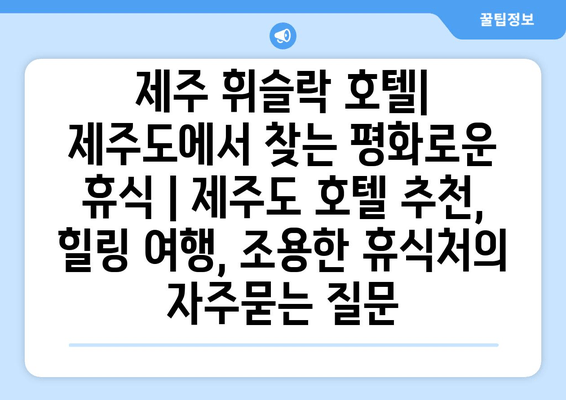 꿀팁정보

제주 휘슬락 호텔| 제주도에서 찾는 평화로운 휴식 | 제주도 호텔 추천, 힐링 여행, 조용한 휴식처의 자주묻는 질문